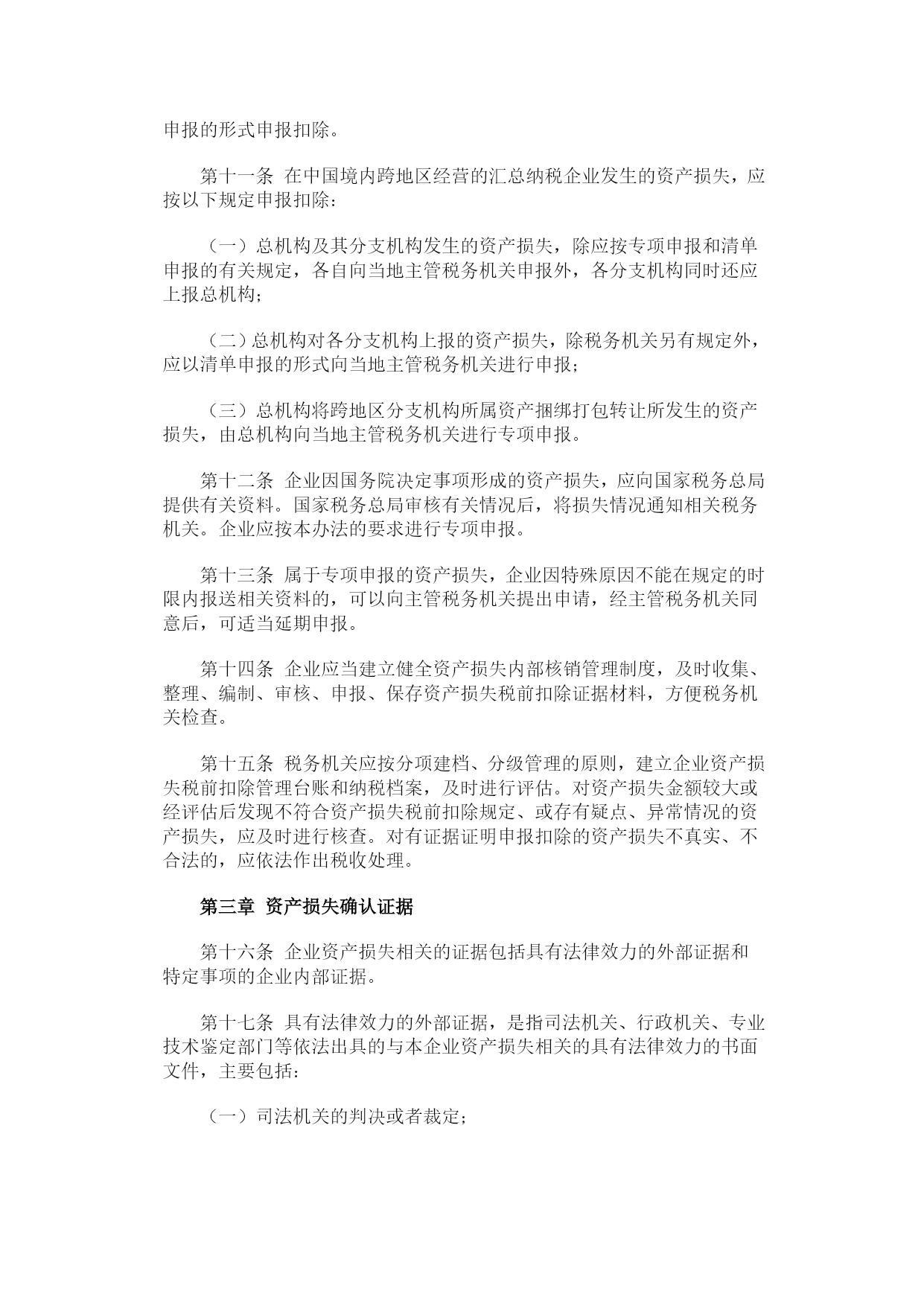 申报的形式申报扣除。

第十一条 在中国境内跨地区经营的汇总纳税企业发生的资产损失，应按以下规定申报扣除：

（一）总机构及其分支机构发生的资产损失，除应按专项申报和清单申报的有关规定，各自向当地主管税务机关申报外，各分支机构同时还应上报总机构；

（二）总机构对各分支机构上报的资产损失，除税务机关另有规定外，应以清单申报的形式向当地主管税务机关进行申报；

（三）总机构将跨地区分支机构所属资产捆绑打包转让所发生的资产损失，由总机构向当地主管税务机关进行专项申报。

第十二条 企业因国务院决定事项形成的资产损失，应向国家税务总局提供有关资料。国家税务总局审核有关情况后，将损失情况通知相关税务机关。企业应按本办法的要求进行专项申报。

第十三条 属于专项申报的资产损失，企业因特殊原因不能在规定的时限内报送相关资料的，可以向主管税务机关提出申请，经主管税务机关同意后，可适当延期申报。

第十四条 企业应当建立健全资产损失内部核销管理制度，及时收集、整理、编制、审核、申报、保存资产损失税前扣除证据材料，方便税务机关检查。

第十五条 税务机关应按分项建档、分级管理的原则，建立企业资产损失税前扣除管理台账和纳税档案，及时进行评估。对资产损失金额较大或经评估后发现不符合资产损失税前扣除规定、或存有疑点、异常情况的资产损失，应及时进行核查。对有证据证明申报扣除的资产损失不真实、不合法的，应依法作出税收处理。

第三章 资产损失确认证据

第十六条 企业资产损失相关的证据包括具有法律效力的外部证据和特定事项的企业内部证据。

第十七条 具有法律效力的外部证据，是指司法机关、行政机关、专业技术鉴定部门等依法出具的与本企业资产损失相关的具有法律效力的书面文件，主要包括：

（一）司法机关的判决或者裁定；